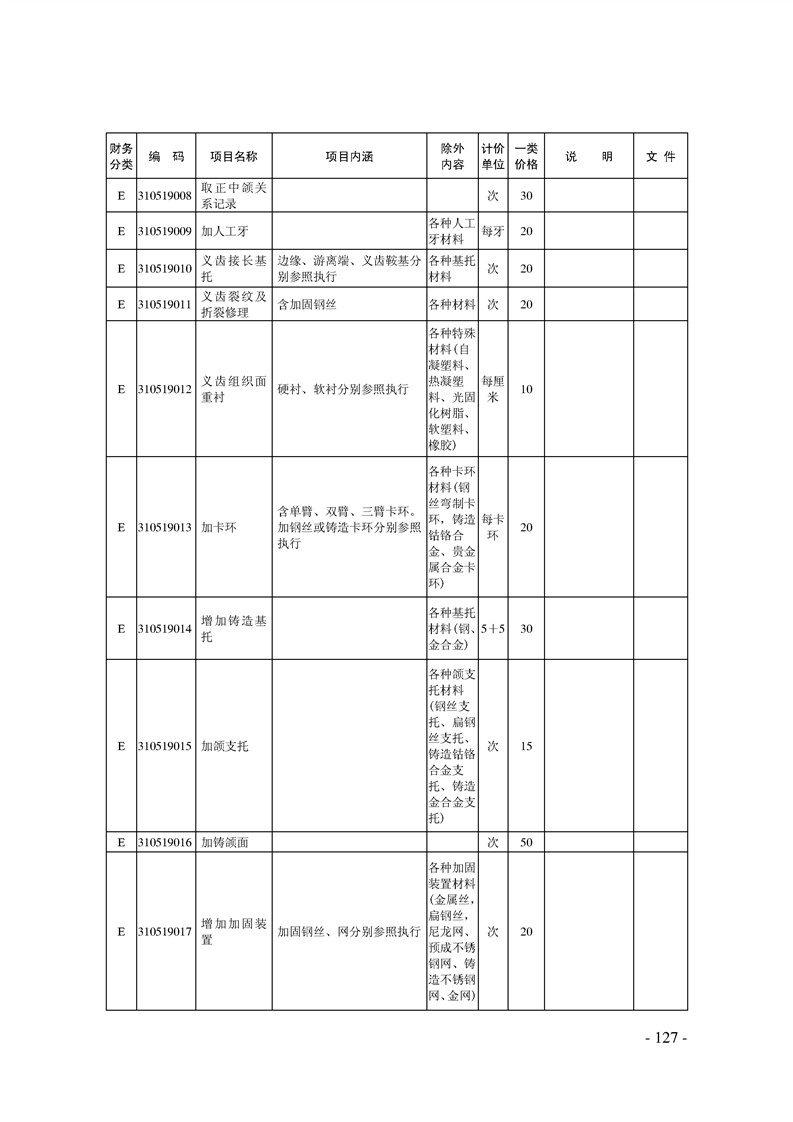 | 财务分类 | 编　码 | 项目名称 | 项目内涵 | 除外内容 | 计价单位 | 一类价格 | 说　　明 | 文　件 |
|---|---|---|---|---|---|---|---|---|
| E | 310519008 | 取正中颌关系记录 | | | 次 | 30 | | |
| E | 310519009 | 加人工牙 | | 各种人工牙材料 | 每牙 | 20 | | |
| E | 310519010 | 义齿接长基托 | 边缘、游离端、义齿鞍基分别参照执行 | 各种基托材料 | 次 | 20 | | |
| E | 310519011 | 义齿裂纹及折裂修理 | 含加固钢丝 | 各种材料 | 次 | 20 | | |
| E | 310519012 | 义齿组织面重衬 | 硬衬、软衬分别参照执行 | 各种特殊材料（自凝塑料、热凝塑料、光固化树脂、软塑料、橡胶） | 每厘米 | 10 | | |
| E | 310519013 | 加卡环 | 含单臂、双臂、三臂卡环。加钢丝或铸造卡环分别参照执行 | 各种卡环材料（钢丝弯制卡环，铸造钴铬合金、贵金属合金卡环） | 每卡环 | 20 | | |
| E | 310519014 | 增加铸造基托 | | 各种基托材料（钢、金合金） | 5+5 | 30 | | |
| E | 310519015 | 加颌支托 | | 各种颌支托材料（钢丝支托、扁钢丝支托、铸造钴铬合金支托、铸造金合金支托） | 次 | 15 | | |
| E | 310519016 | 加铸颌面 | | | 次 | 50 | | |
| E | 310519017 | 增加加固装置 | 加固钢丝、网分别参照执行 | 各种加固装置材料（金属丝，扁钢丝，尼龙网、预成不锈钢网、铸造不锈钢网、金网） | 次 | 20 | | |

- 127 -